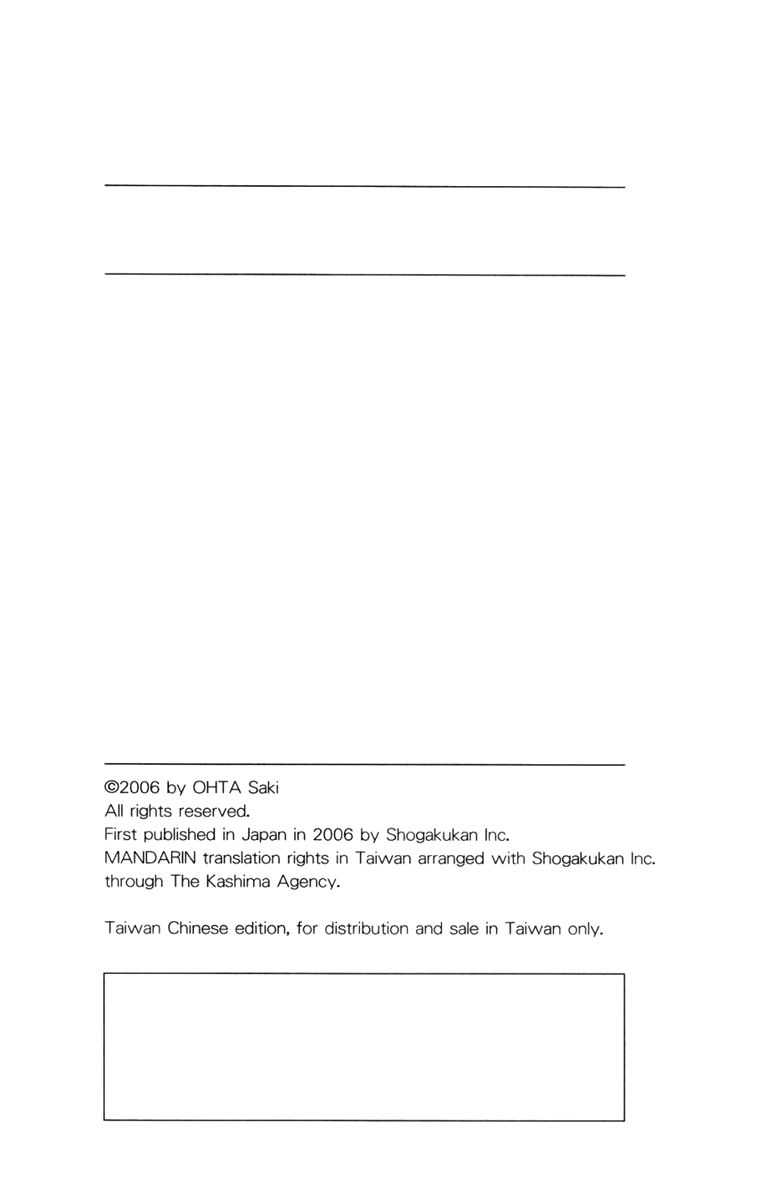 ©2006 by OHTA Saki
All rights reserved.
First published in Japan in 2006 by Shogakukan Inc.
MANDARIN translation rights in Taiwan arranged with Shogakukan Inc. through The Kashima Agency.

Taiwan Chinese edition, for distribution and sale in Taiwan only.